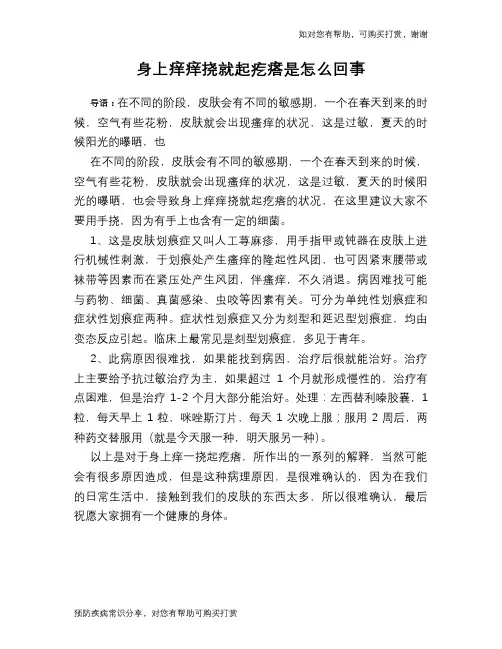 如对您有帮助，可购买打赏，谢谢

身上痒痒挠就起疙瘩是怎么回事

导语：在不同的阶段，皮肤会有不同的敏感期，一个在春天到来的时候，空气有些花粉，皮肤就会出现瘙痒的状况，这是过敏，夏天的时候阳光的曝晒，也

在不同的阶段，皮肤会有不同的敏感期，一个在春天到来的时候，空气有些花粉，皮肤就会出现瘙痒的状况，这是过敏，夏天的时候阳光的曝晒，也会导致身上痒痒挠就起疙瘩的状况，在这里建议大家不要用手挠，因为有手上也含有一定的细菌。

1、这是皮肤划痕症又叫人工荨麻疹，用手指甲或钝器在皮肤上进行机械性刺激，于划痕处产生瘙痒的隆起性风团，也可因紧束腰带或袜带等因素而在紧压处产生风团，伴瘙痒，不久消退。病因难找可能与药物、细菌、真菌感染、虫咬等因素有关。可分为单纯性划痕症和症状性划痕症两种。症状性划痕症又分为刻型和延迟型划痕症，均由变态反应引起。临床上最常见是刻型划痕症，多见于青年。

2、此病原因很难找，如果能找到病因，治疗后很就能治好。治疗上主要给予抗过敏治疗为主，如果超过 1 个月就形成慢性的，治疗有点困难，但是治疗 1-2 个月大部分能治好。处理：左西替利嗪胶囊，1 粒，每天早上 1 粒，咪唑斯汀片，每天 1 次晚上服；服用 2 周后，两种药交替服用（就是今天服一种，明天服另一种）。

以上是对于身上痒一挠起疙瘩，所作出的一系列的解释，当然可能会有很多原因造成，但是这种病理原因，是很难确认的，因为在我们的日常生活中，接触到我们的皮肤的东西太多，所以很难确认，最后祝愿大家拥有一个健康的身体。

预防疾病常识分享，对您有帮助可购买打赏